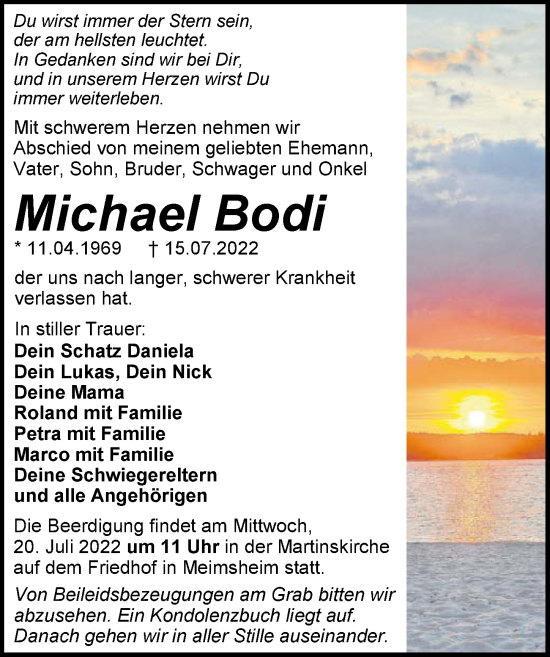 Du wirst immer der Stern sein,
der am hellsten leuchtet.
In Gedanken sind wir bei Dir,
und in unserem Herzen wirst Du
immer weiterleben.

Mit schwerem Herzen nehmen wir Abschied von meinem geliebten Ehemann, Vater, Sohn, Bruder, Schwager und Onkel

Michael Bodi

* 11.04.1969 † 15.07.2022

der uns nach langer, schwerer Krankheit verlassen hat.

In stiller Trauer:
Dein Schatz Daniela
Dein Lukas, Dein Nick
Deine Mama
Roland mit Familie
Petra mit Familie
Marco mit Familie
Deine Schwiegereltern
und alle Angehörigen

Die Beerdigung findet am Mittwoch, 20. Juli 2022 um 11 Uhr in der Martinskirche auf dem Friedhof in Meimsheim statt.

Von Beileidsbezeugungen am Grab bitten wir abzusehen. Ein Kondolenzbuch liegt auf. Danach gehen wir in aller Stille auseinander.